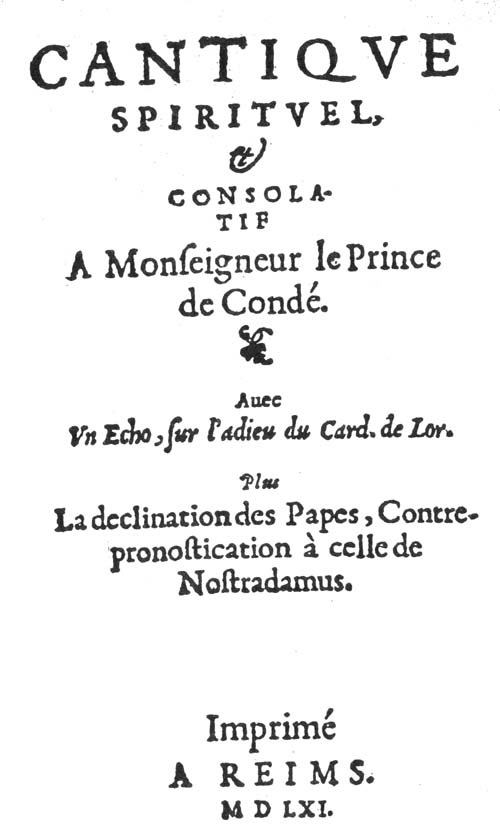 CANTIQVE SPIRITVEL, & CONSOLATIF A Monſeigneur le Prince de Condé.

Auec Vn Echo, ſur l'adieu du Card. de Lor.

Plus La declination des Papes, Contrepronoſtication à celle de Noſtradamus.

Imprimé A REIMS. M D LXI.